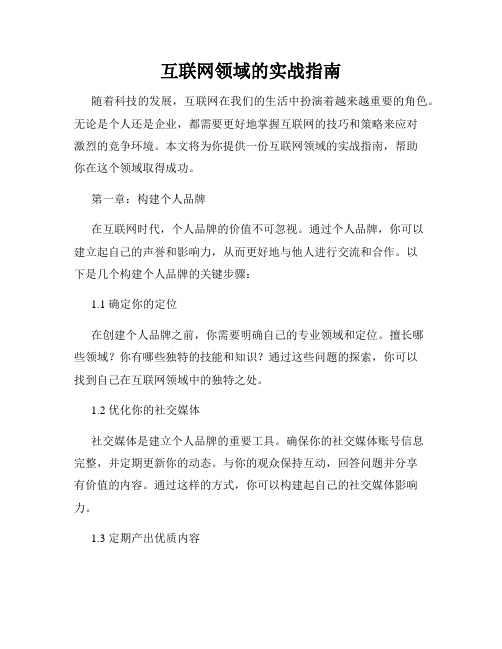 互联网领域的实战指南

随着科技的发展，互联网在我们的生活中扮演着越来越重要的角色。无论是个人还是企业，都需要更好地掌握互联网的技巧和策略来应对激烈的竞争环境。本文将为你提供一份互联网领域的实战指南，帮助你在这个领域取得成功。

第一章：构建个人品牌

在互联网时代，个人品牌的价值不可忽视。通过个人品牌，你可以建立起自己的声誉和影响力，从而更好地与他人进行交流和合作。以下是几个构建个人品牌的关键步骤：

1.1 确定你的定位

在创建个人品牌之前，你需要明确自己的专业领域和定位。擅长哪些领域？你有哪些独特的技能和知识？通过这些问题的探索，你可以找到自己在互联网领域中的独特之处。

1.2 优化你的社交媒体

社交媒体是建立个人品牌的重要工具。确保你的社交媒体账号信息完整，并定期更新你的动态。与你的观众保持互动，回答问题并分享有价值的内容。通过这样的方式，你可以构建起自己的社交媒体影响力。

1.3 定期产出优质内容